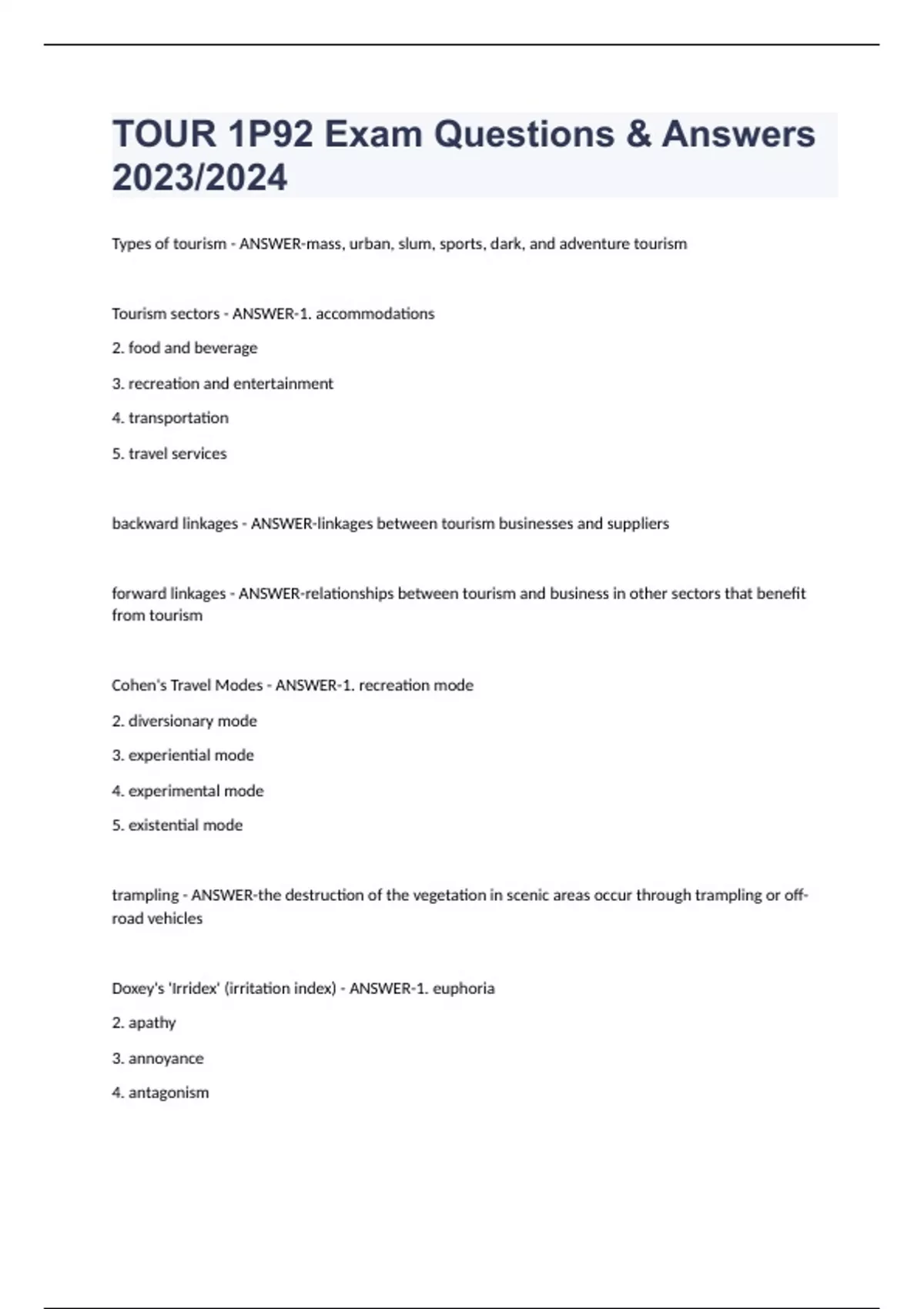 TOUR 1P92 Exam Questions & Answers 2023/2024

Types of tourism - ANSWER-mass, urban, slum, sports, dark, and adventure tourism

Tourism sectors - ANSWER-1. accommodations

2. food and beverage

3. recreation and entertainment

4. transportation

5. travel services

backward linkages - ANSWER-linkages between tourism businesses and suppliers

forward linkages - ANSWER-relationships between tourism and business in other sectors that benefit from tourism

Cohen's Travel Modes - ANSWER-1. recreation mode

2. diversionary mode

3. experiential mode

4. experimental mode

5. existential mode

trampling - ANSWER-the destruction of the vegetation in scenic areas occur through trampling or off-road vehicles

Doxey's 'Irridex' (irritation index) - ANSWER-1. euphoria

2. apathy

3. annoyance

4. antagonism